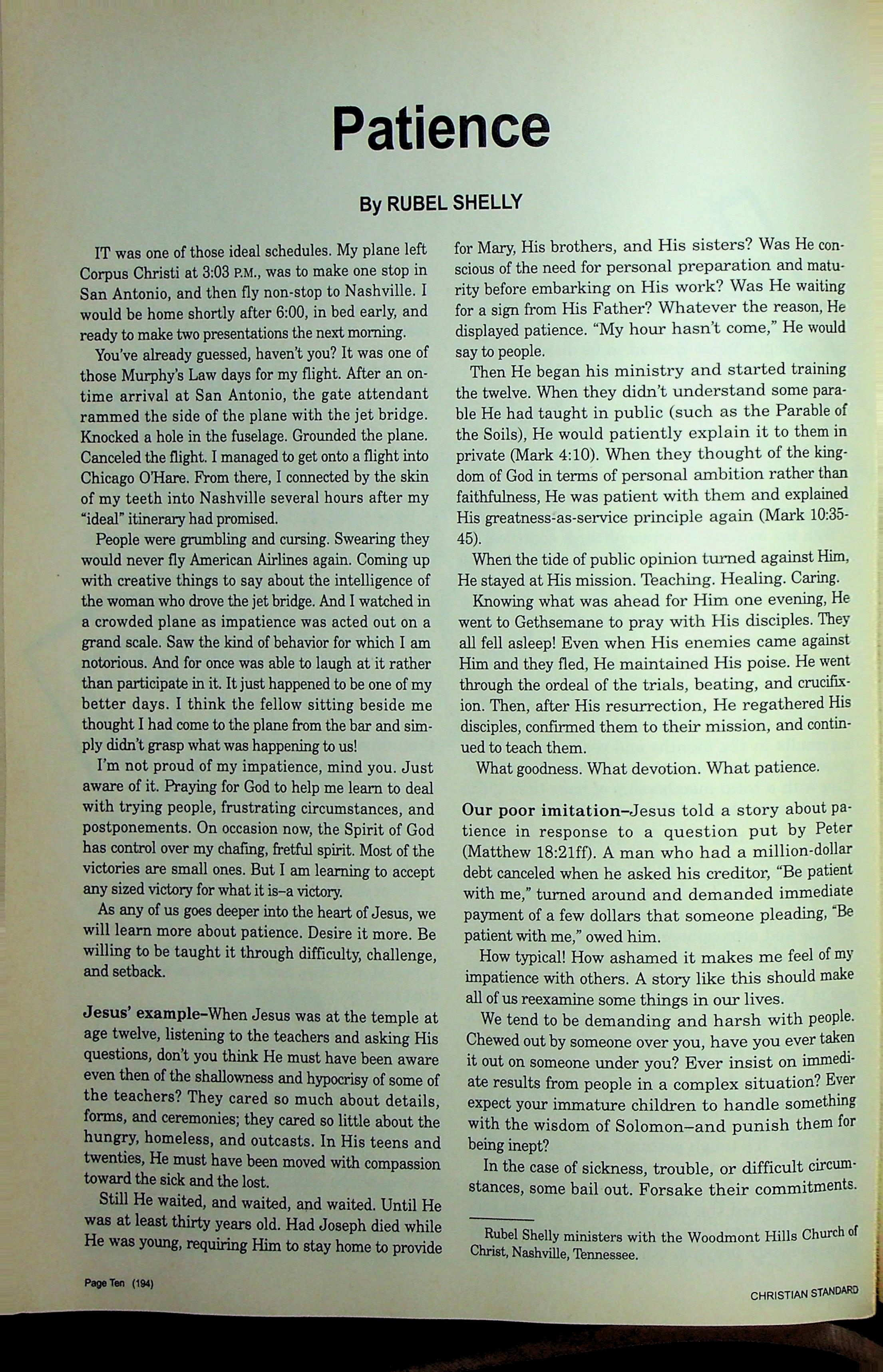 Patience

By RUBEL SHELLY

IT was one of those ideal schedules. My plane left Corpus Christi at 3:03 P.M., was to make one stop in San Antonio, and then fly non-stop to Nashville. I would be home shortly after 6:00, in bed early, and ready to make two presentations the next morning.

You've already guessed, haven't you? It was one of those Murphy's Law days for my flight. After an on-time arrival at San Antonio, the gate attendant rammed the side of the plane with the jet bridge. Knocked a hole in the fuselage. Grounded the plane. Canceled the flight. I managed to get onto a flight into Chicago O'Hare. From there, I connected by the skin of my teeth into Nashville several hours after my "ideal" itinerary had promised.

People were grumbling and cursing. Swearing they would never fly American Airlines again. Coming up with creative things to say about the intelligence of the woman who drove the jet bridge. And I watched in a crowded plane as impatience was acted out on a grand scale. Saw the kind of behavior for which I am notorious. And for once was able to laugh at it rather than participate in it. It just happened to be one of my better days. I think the fellow sitting beside me thought I had come to the plane from the bar and simply didn't grasp what was happening to us!

I'm not proud of my impatience, mind you. Just aware of it. Praying for God to help me learn to deal with trying people, frustrating circumstances, and postponements. On occasion now, the Spirit of God has control over my chafing, fretful spirit. Most of the victories are small ones. But I am learning to accept any sized victory for what it is–a victory.

As any of us goes deeper into the heart of Jesus, we will learn more about patience. Desire it more. Be willing to be taught it through difficulty, challenge, and setback.

Jesus' example–When Jesus was at the temple at age twelve, listening to the teachers and asking His questions, don't you think He must have been aware even then of the shallowness and hypocrisy of some of the teachers? They cared so much about details, forms, and ceremonies; they cared so little about the hungry, homeless, and outcasts. In His teens and twenties, He must have been moved with compassion toward the sick and the lost.

Still He waited, and waited, and waited. Until He was at least thirty years old. Had Joseph died while He was young, requiring Him to stay home to provide for Mary, His brothers, and His sisters? Was He conscious of the need for personal preparation and maturity before embarking on His work? Was He waiting for a sign from His Father? Whatever the reason, He displayed patience. "My hour hasn't come," He would say to people.

Then He began his ministry and started training the twelve. When they didn't understand some parable He had taught in public (such as the Parable of the Soils), He would patiently explain it to them in private (Mark 4:10). When they thought of the kingdom of God in terms of personal ambition rather than faithfulness, He was patient with them and explained His greatness-as-service principle again (Mark 10:35-45).

When the tide of public opinion turned against Him, He stayed at His mission. Teaching. Healing. Caring.

Knowing what was ahead for Him one evening, He went to Gethsemane to pray with His disciples. They all fell asleep! Even when His enemies came against Him and they fled, He maintained His poise. He went through the ordeal of the trials, beating, and crucifixion. Then, after His resurrection, He regathered His disciples, confirmed them to their mission, and continued to teach them.

What goodness. What devotion. What patience.

Our poor imitation–Jesus told a story about patience in response to a question put by Peter (Matthew 18:21ff). A man who had a million-dollar debt canceled when he asked his creditor, "Be patient with me," turned around and demanded immediate payment of a few dollars that someone pleading, "Be patient with me," owed him.

How typical! How ashamed it makes me feel of my impatience with others. A story like this should make all of us reexamine some things in our lives.

We tend to be demanding and harsh with people. Chewed out by someone over you, have you ever taken it out on someone under you? Ever insist on immediate results from people in a complex situation? Ever expect your immature children to handle something with the wisdom of Solomon–and punish them for being inept?

In the case of sickness, trouble, or difficult circumstances, some bail out. Forsake their commitments.

Rubel Shelly ministers with the Woodmont Hills Church of Christ, Nashville, Tennessee.

Page Ten (194)

CHRISTIAN STANDARD